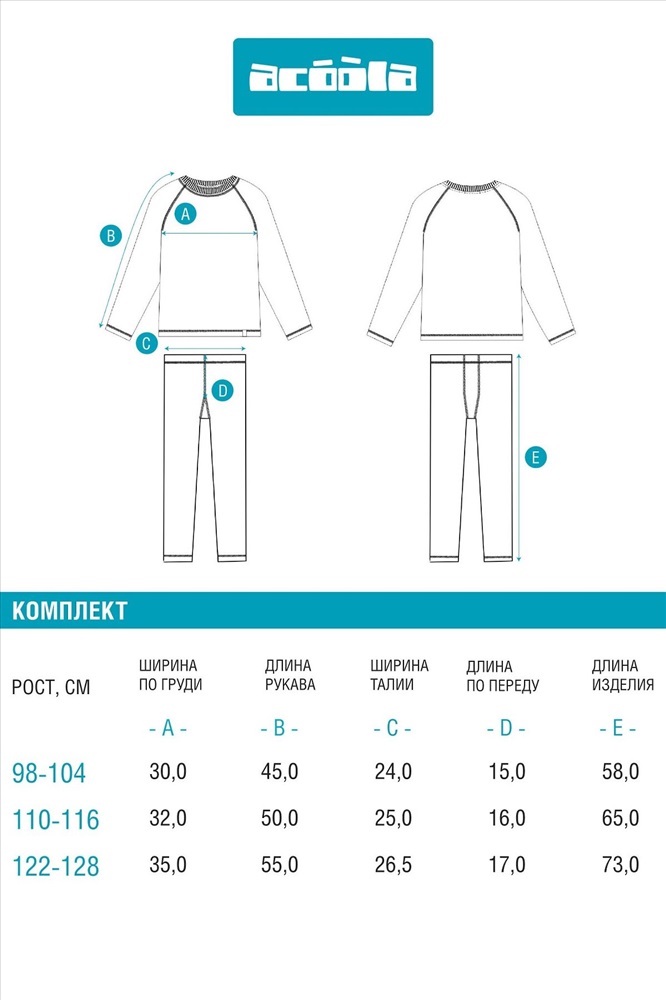 acoola

A
B
C
D
E

КОМПЛЕКТ

| РОСТ, СМ | ШИРИНА ПО ГРУДИ | ДЛИНА РУКАВА | ШИРИНА ТАЛИИ | ДЛИНА ПО ПЕРЕДУ | ДЛИНА ИЗДЕЛИЯ |
|---|---|---|---|---|---|
| | - A - | - B - | - C - | - D - | - E - |
| 98-104 | 30,0 | 45,0 | 24,0 | 15,0 | 58,0 |
| 110-116 | 32,0 | 50,0 | 25,0 | 16,0 | 65,0 |
| 122-128 | 35,0 | 55,0 | 26,5 | 17,0 | 73,0 |